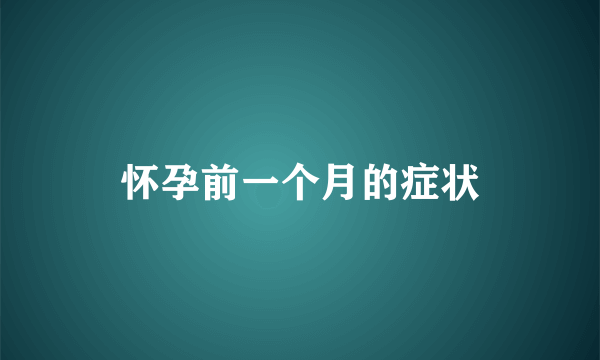 怀孕前一个月的症状